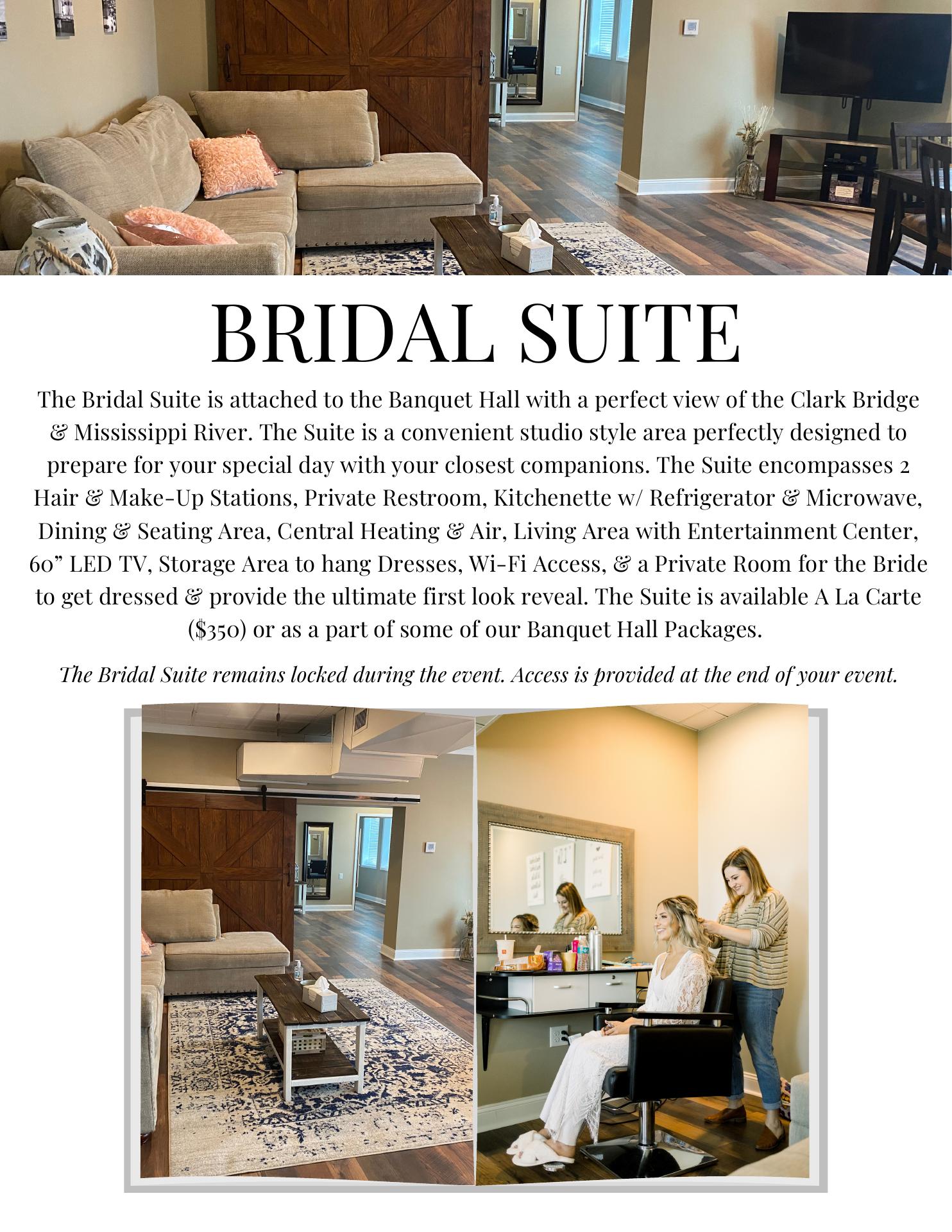 BRIDAL SUITE

The Bridal Suite is attached to the Banquet Hall with a perfect view of the Clark Bridge & Mississippi River. The Suite is a convenient studio style area perfectly designed to prepare for your special day with your closest companions. The Suite encompasses 2 Hair & Make-Up Stations, Private Restroom, Kitchenette w/ Refrigerator & Microwave, Dining & Seating Area, Central Heating & Air, Living Area with Entertainment Center, 60" LED TV, Storage Area to hang Dresses, Wi-Fi Access, & a Private Room for the Bride to get dressed & provide the ultimate first look reveal. The Suite is available A La Carte ($350) or as a part of some of our Banquet Hall Packages.

The Bridal Suite remains locked during the event. Access is provided at the end of your event.